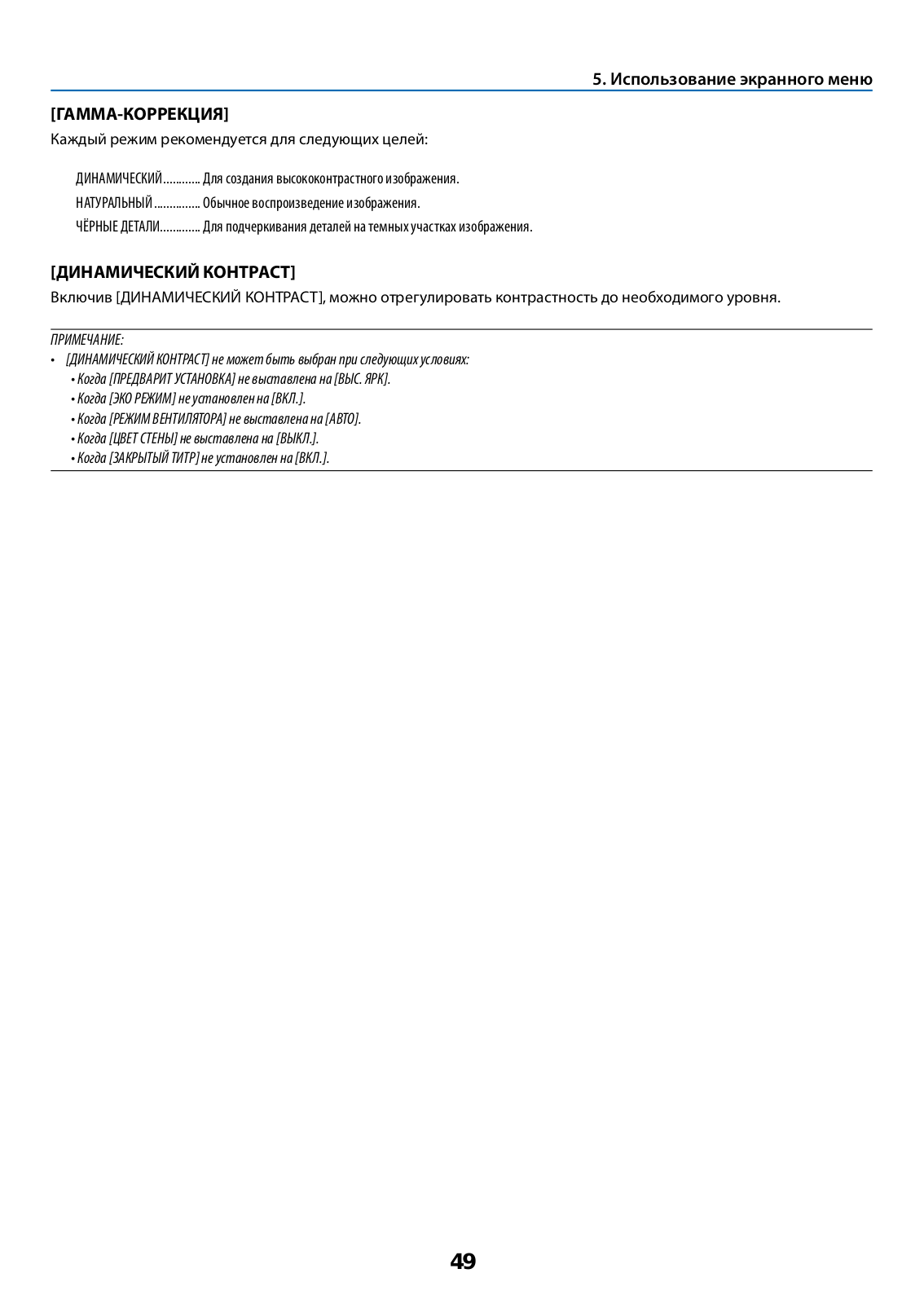 5. Использование экранного меню

[ГАММА-КОРРЕКЦИЯ]

Каждый режим рекомендуется для следующих целей:

ДИНАМИЧЕСКИЙ Для создания высококонтрастного изображения.
НАТУРАЛЬНЫЙ Обычное воспроизведение изображения.
ЧЁРНЫЕ ДЕТАЛИ Для подчеркивания деталей на темных участках изображения.

[ДИНАМИЧЕСКИЙ КОНТРАСТ]

Включив [ДИНАМИЧЕСКИЙ КОНТРАСТ], можно отрегулировать контрастность до необходимого уровня.

ПРИМЕЧАНИЕ:
• [ДИНАМИЧЕСКИЙ КОНТРАСТ] не может быть выбран при следующих условиях:
• Когда [ПРЕДВАРИТ УСТАНОВКА] не выставлена на [ВЫС. ЯРК].
• Когда [ЭКО РЕЖИМ] не установлен на [ВКЛ.].
• Когда [РЕЖИМ ВЕНТИЛЯТОРА] не выставлена на [АВТО].
• Когда [ЦВЕТ СТЕНЫ] не выставлена на [ВЫКЛ.].
• Когда [ЗАКРЫТЫЙ ТИТР] не установлен на [ВКЛ.].

49